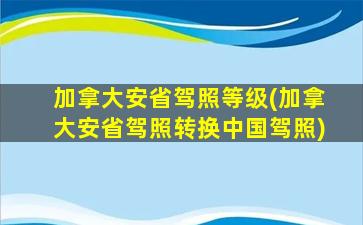 加拿大安省驾照等级(加拿大安省驾照转换中国驾照)